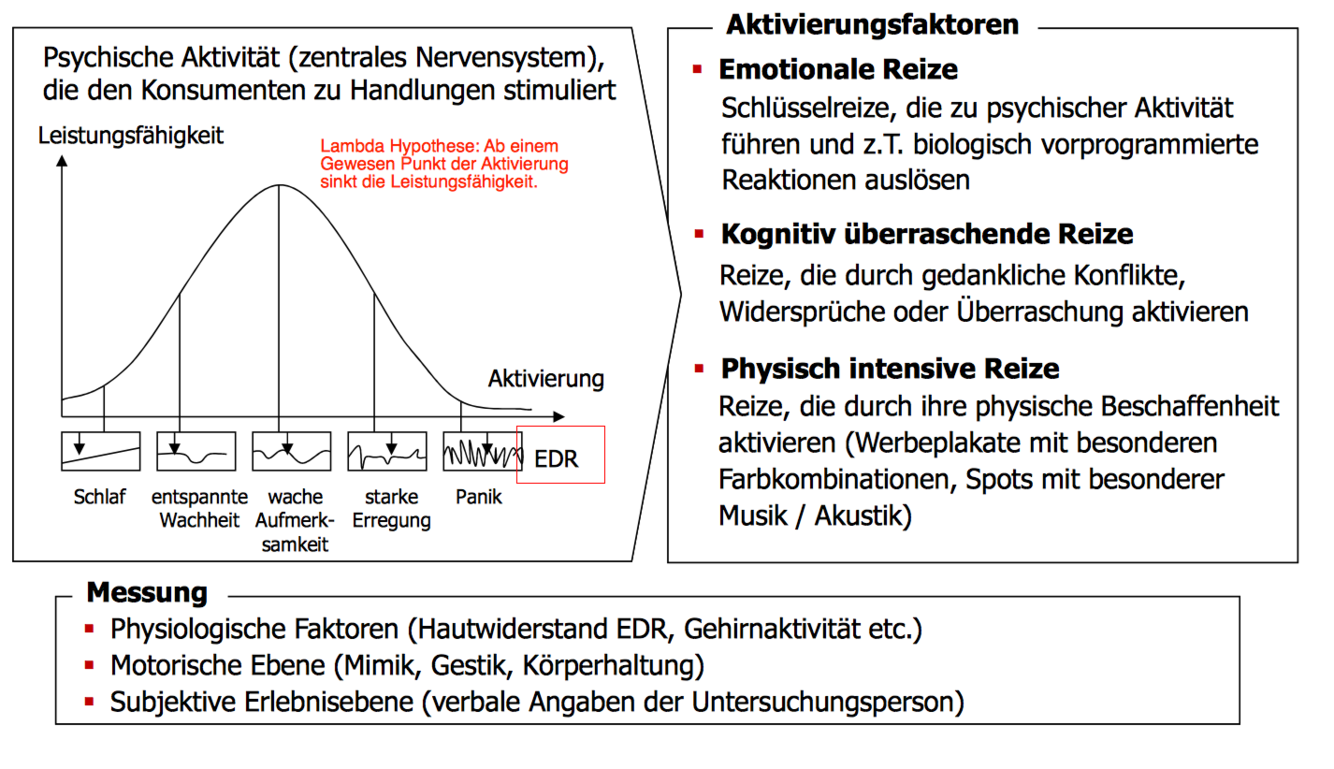 Psychische Aktivität (zentrales Nervensystem), die den Konsumenten zu Handlungen stimuliert

Leistungsfähigkeit

Lambda Hypothese: Ab einem Gewesen Punkt der Aktivierung sinkt die Leistungsfähigkeit.

Aktivierung

EDR

Schlaf

entspannte Wachheit

wache Aufmerksamkeit

starke Erregung

Panik

Aktivierungsfaktoren

▪ Emotionale Reize
Schlüsselreize, die zu psychischer Aktivität führen und z.T. biologisch vorprogrammierte Reaktionen auslösen

▪ Kognitiv überraschende Reize
Reize, die durch gedankliche Konflikte, Widersprüche oder Überraschung aktivieren

▪ Physisch intensive Reize
Reize, die durch ihre physische Beschaffenheit aktivieren (Werbeplakate mit besonderen Farbkombinationen, Spots mit besonderer Musik / Akustik)

Messung

▪ Physiologische Faktoren (Hautwiderstand EDR, Gehirnaktivität etc.)
▪ Motorische Ebene (Mimik, Gestik, Körperhaltung)
▪ Subjektive Erlebnisebene (verbale Angaben der Untersuchungsperson)